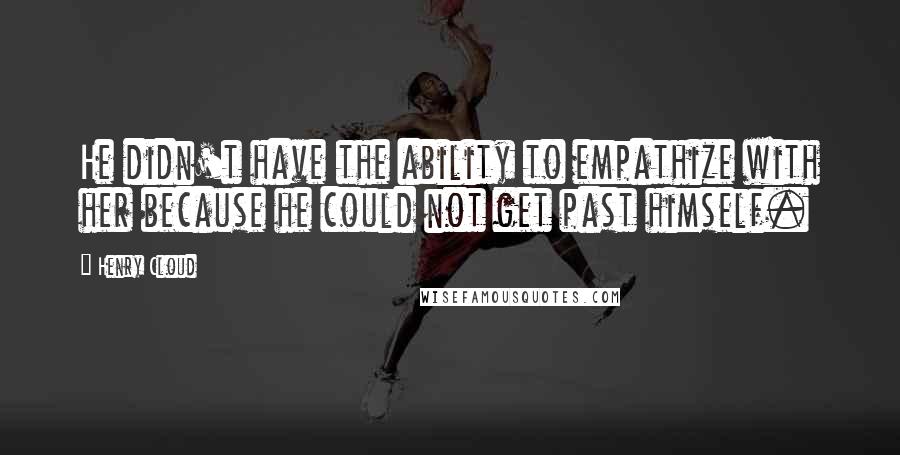 He didn't have the ability to empathize with her because he could not get past himself.

- Henry Cloud

WISEFAMOUSQUOTES.COM